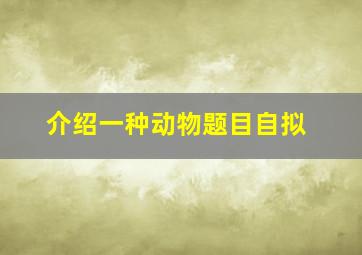 介绍一种动物题目自拟